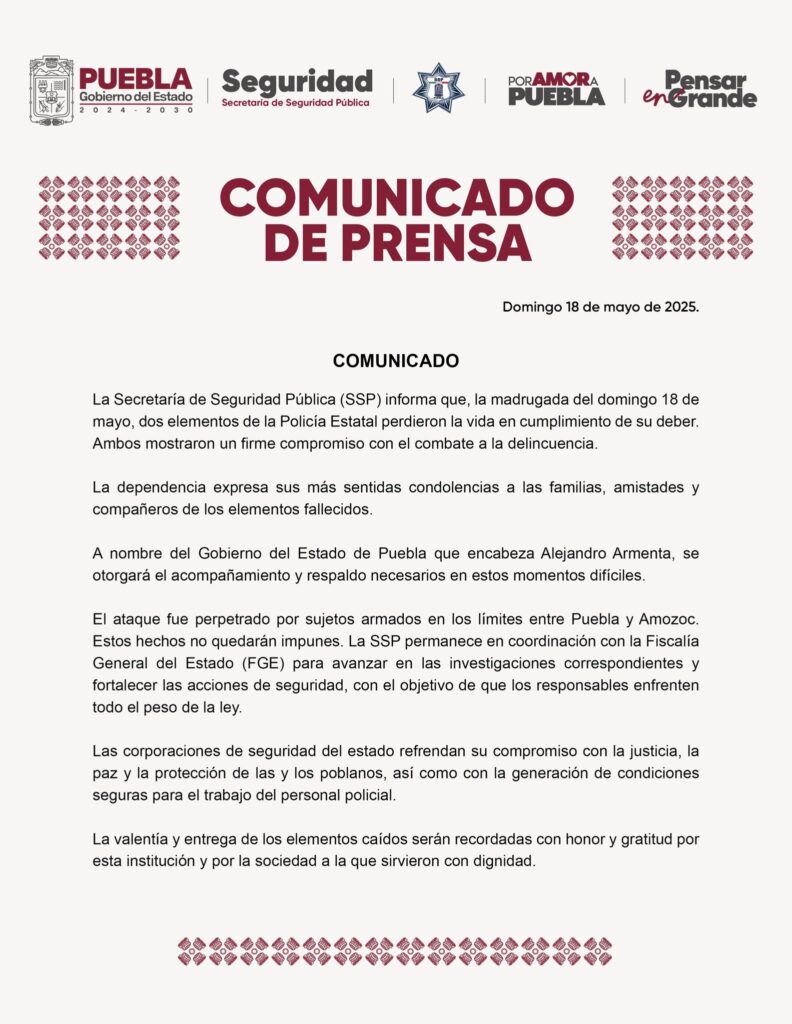 PUEBLA
Gobierno del Estado
2024 - 2030

Seguridad
Secretaría de Seguridad Pública

POR AMOR A PUEBLA

Pensar en Grande

COMUNICADO DE PRENSA

Domingo 18 de mayo de 2025.

COMUNICADO

La Secretaría de Seguridad Pública (SSP) informa que, la madrugada del domingo 18 de mayo, dos elementos de la Policía Estatal perdieron la vida en cumplimiento de su deber. Ambos mostraron un firme compromiso con el combate a la delincuencia.

La dependencia expresa sus más sentidas condolencias a las familias, amistades y compañeros de los elementos fallecidos.

A nombre del Gobierno del Estado de Puebla que encabeza Alejandro Armenta, se otorgará el acompañamiento y respaldo necesarios en estos momentos difíciles.

El ataque fue perpetrado por sujetos armados en los límites entre Puebla y Amozoc. Estos hechos no quedarán impunes. La SSP permanece en coordinación con la Fiscalía General del Estado (FGE) para avanzar en las investigaciones correspondientes y fortalecer las acciones de seguridad, con el objetivo de que los responsables enfrenten todo el peso de la ley.

Las corporaciones de seguridad del estado refrendan su compromiso con la justicia, la paz y la protección de las y los poblanos, así como con la generación de condiciones seguras para el trabajo del personal policial.

La valentía y entrega de los elementos caídos serán recordadas con honor y gratitud por esta institución y por la sociedad a la que sirvieron con dignidad.